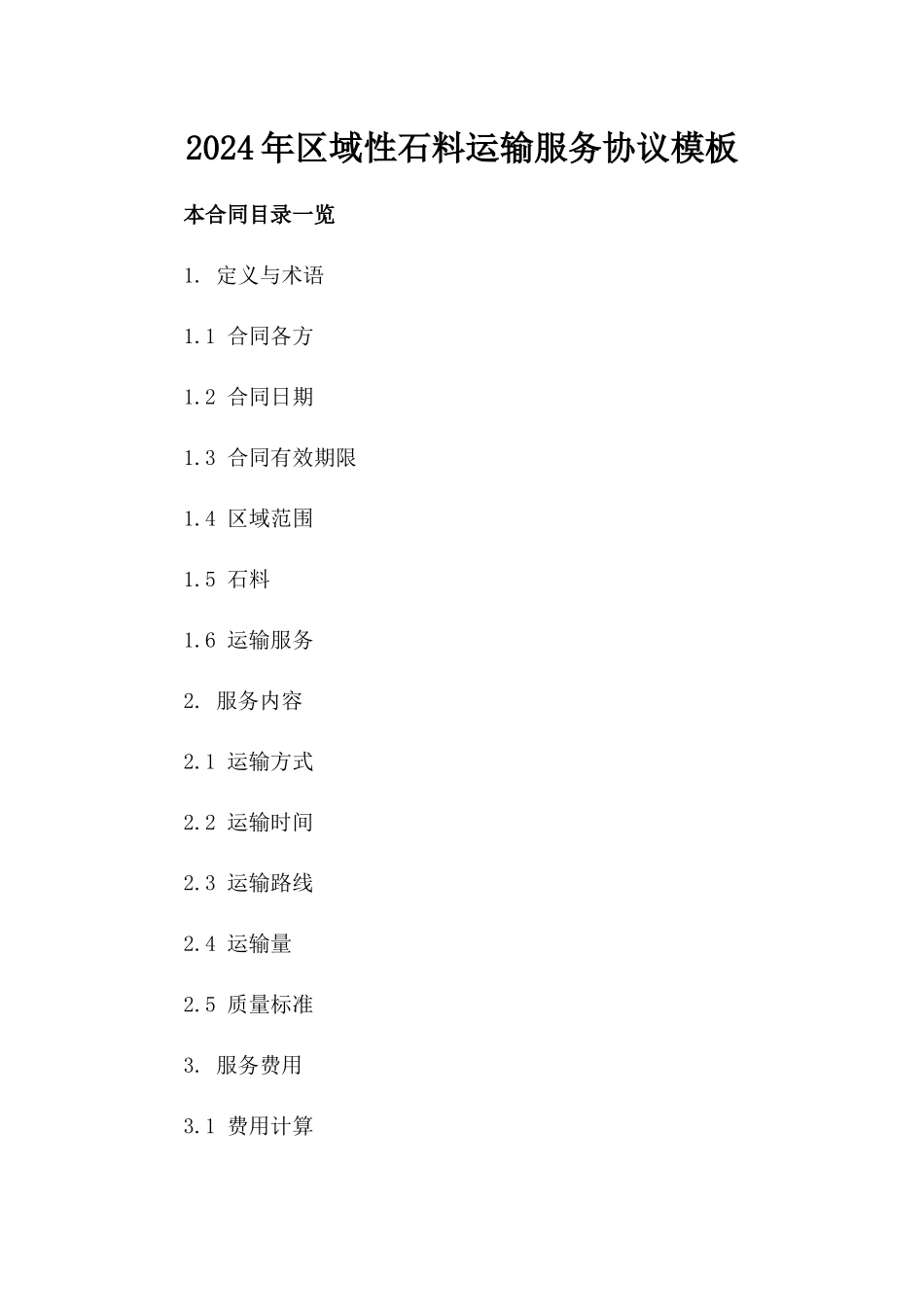 2024年区域性石料运输服务协议模板

本合同目录一览

1. 定义与术语

1.1 合同各方

1.2 合同日期

1.3 合同有效期限

1.4 区域范围

1.5 石料

1.6 运输服务

2. 服务内容

2.1 运输方式

2.2 运输时间

2.3 运输路线

2.4 运输量

2.5 质量标准

3. 服务费用

3.1 费用计算